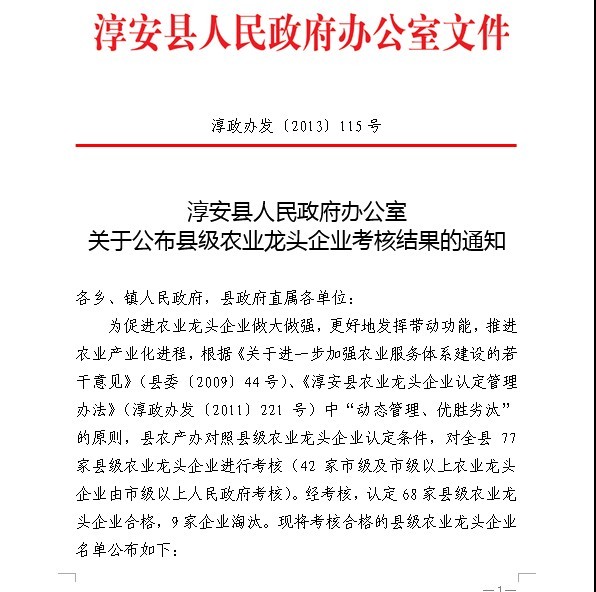 淳安县人民政府办公室文件

淳政办发〔2013〕115 号

淳安县人民政府办公室
关于公布县级农业龙头企业考核结果的通知

各乡、镇人民政府，县政府直属各单位：

为促进农业龙头企业做大做强，更好地发挥带动功能，推进农业产业化进程，根据《关于进一步加强农业服务体系建设的若干意见》（县委〔2009〕44 号）、《淳安县农业龙头企业认定管理办法》（淳政办发〔2011〕221 号）中“动态管理、优胜劣汰”的原则，县农产办对照县级农业龙头企业认定条件，对全县 77 家县级农业龙头企业进行考核（42 家市级及市级以上农业龙头企业由市级以上人民政府考核）。经考核，认定 68 家县级农业龙头企业合格，9 家企业淘汰。现将考核合格的县级农业龙头企业名单公布如下：

—1—